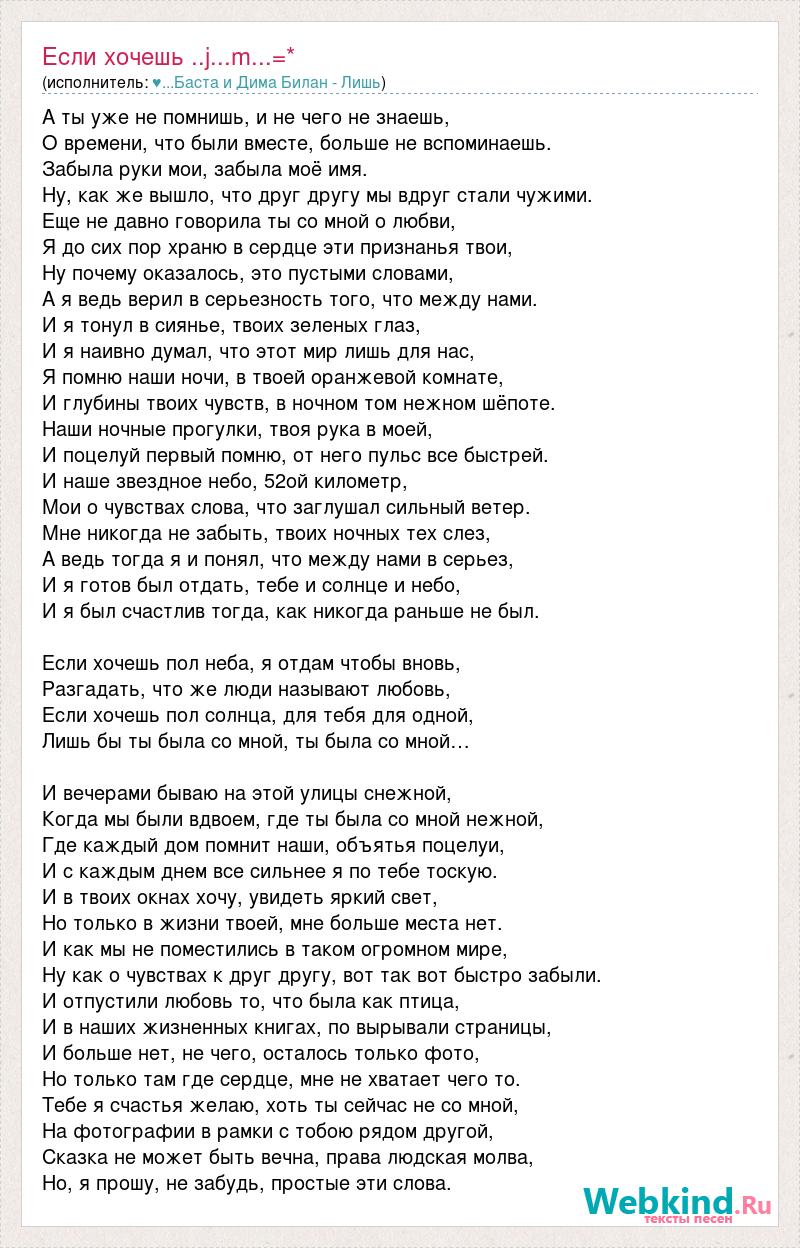 Если хочешь ..j...m...=*
(исполнитель: ♥...Баста и Дима Билан - Лишь)

А ты уже не помнишь, и не чего не знаешь,
О времени, что были вместе, больше не вспоминаешь.
Забыла руки мои, забыла моё имя.
Ну, как же вышло, что друг другу мы вдруг стали чужими.
Еще не давно говорила ты со мной о любви,
Я до сих пор храню в сердце эти признанья твои,
Ну почему оказалось, это пустыми словами,
А я ведь верил в серьезность того, что между нами.
И я тонул в сиянье, твоих зеленых глаз,
И я наивно думал, что этот мир лишь для нас,
Я помню наши ночи, в твоей оранжевой комнате,
И глубины твоих чувств, в ночном том нежном шёпоте.
Наши ночные прогулки, твоя рука в моей,
И поцелуй первый помню, от него пульс все быстрей.
И наше звездное небо, 52ой километр,
Мои о чувствах слова, что заглушал сильный ветер.
Мне никогда не забыть, твоих ночных тех слез,
А ведь тогда я и понял, что между нами в серьез,
И я готов был отдать, тебе и солнце и небо,
И я был счастлив тогда, как никогда раньше не был.

Если хочешь пол неба, я отдам чтобы вновь,
Разгадать, что же люди называют любовь,
Если хочешь пол солнца, для тебя для одной,
Лишь бы ты была со мной, ты была со мной…

И вечерами бываю на этой улицы снежной,
Когда мы были вдвоем, где ты была со мной нежной,
Где каждый дом помнит наши, объятья поцелуи,
И с каждым днем все сильнее я по тебе тоскую.
И в твоих окнах хочу, увидеть яркий свет,
Но только в жизни твоей, мне больше места нет.
И как мы не поместились в таком огромном мире,
Ну как о чувствах к друг другу, вот так вот быстро забыли.
И отпустили любовь то, что была как птица,
И в наших жизненных книгах, по вырывали страницы,
И больше нет, не чего, осталось только фото,
Но только там где сердце, мне не хватает чего то.
Тебе я счастья желаю, хоть ты сейчас не со мной,
На фотографии в рамки с тобою рядом другой,
Сказка не может быть вечна, права людская молва,
Но, я прошу, не забудь, простые эти слова.

Webkind.Ru
тексты песен